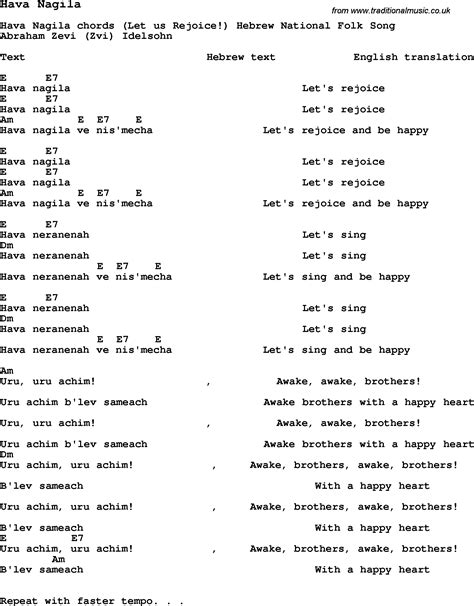 Hava Nagila

from www.traditionalmusic.co.uk

Hava Nagila chords (Let us Rejoice!) Hebrew National Folk Song
Abraham Zevi (Zvi) Idelsohn

Text Hebrew text English translation

E E7
Hava nagila Let's rejoice
E E7
Hava nagila Let's rejoice
Am E E7 E
Hava nagila ve nis'mecha Let's rejoice and be happy

E E7
Hava nagila Let's rejoice
E E7
Hava nagila Let's rejoice
Am E E7 E
Hava nagila ve nis'mecha Let's rejoice and be happy

E E7
Hava neranenah Let's sing
Dm
Hava neranenah Let's sing
E E7 E
Hava neranenah ve nis'mecha Let's sing and be happy

E E7
Hava neranenah Let's sing
Dm
Hava neranenah Let's sing
E E7 E
Hava neranenah ve nis'mecha Let's sing and be happy

Am
Uru, uru achim! , Awake, awake, brothers!

Uru achim b'lev sameach Awake brothers with a happy heart

Uru, uru achim! , Awake, awake, brothers!

Uru achim b'lev sameach Awake brothers with a happy heart
Dm
Uru achim, uru achim! , Awake, brothers, awake, brothers!

B'lev sameach With a happy heart

Uru achim, uru achim! , Awake, brothers, awake, brothers!

B'lev sameach With a happy heart
E E7
Uru achim, uru achim! , Awake, brothers, awake, brothers!
Am
B'lev sameach With a happy heart

Repeat with faster tempo. . .